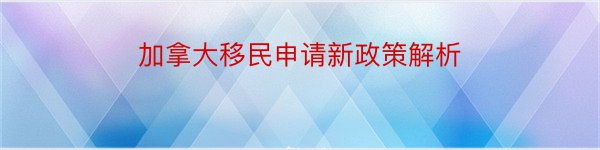 加拿大移民申请新政策解析